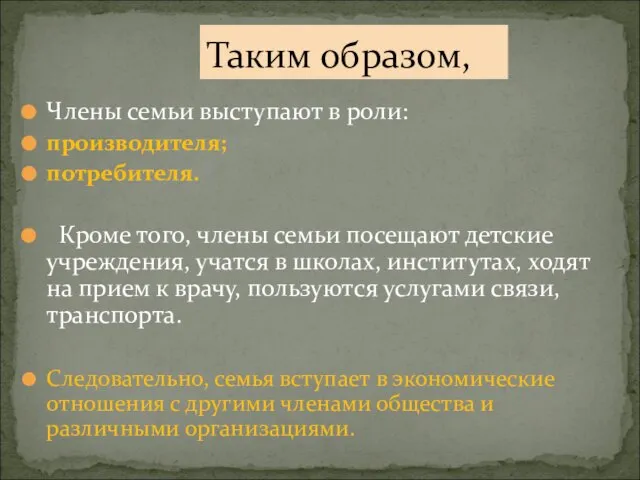 Таким образом,

Члены семьи выступают в роли:

производителя;

потребителя.

Кроме того, члены семьи посещают детские учреждения, учатся в школах, институтах, ходят на прием к врачу, пользуются услугами связи, транспорта.

Следовательно, семья вступает в экономические отношения с другими членами общества и различными организациями.